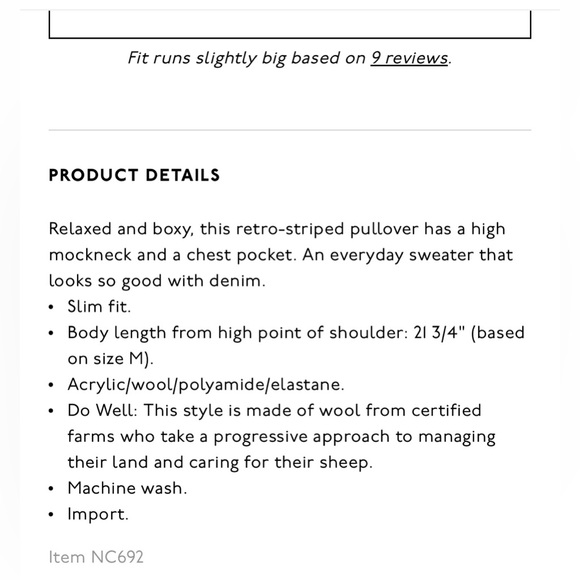 Fit runs slightly big based on 9 reviews.

PRODUCT DETAILS

Relaxed and boxy, this retro-striped pullover has a high mockneck and a chest pocket. An everyday sweater that looks so good with denim.
• Slim fit.
• Body length from high point of shoulder: 21 3/4" (based on size M).
• Acrylic/wool/polyamide/elastane.
• Do Well: This style is made of wool from certified farms who take a progressive approach to managing their land and caring for their sheep.
• Machine wash.
• Import.

Item NC692